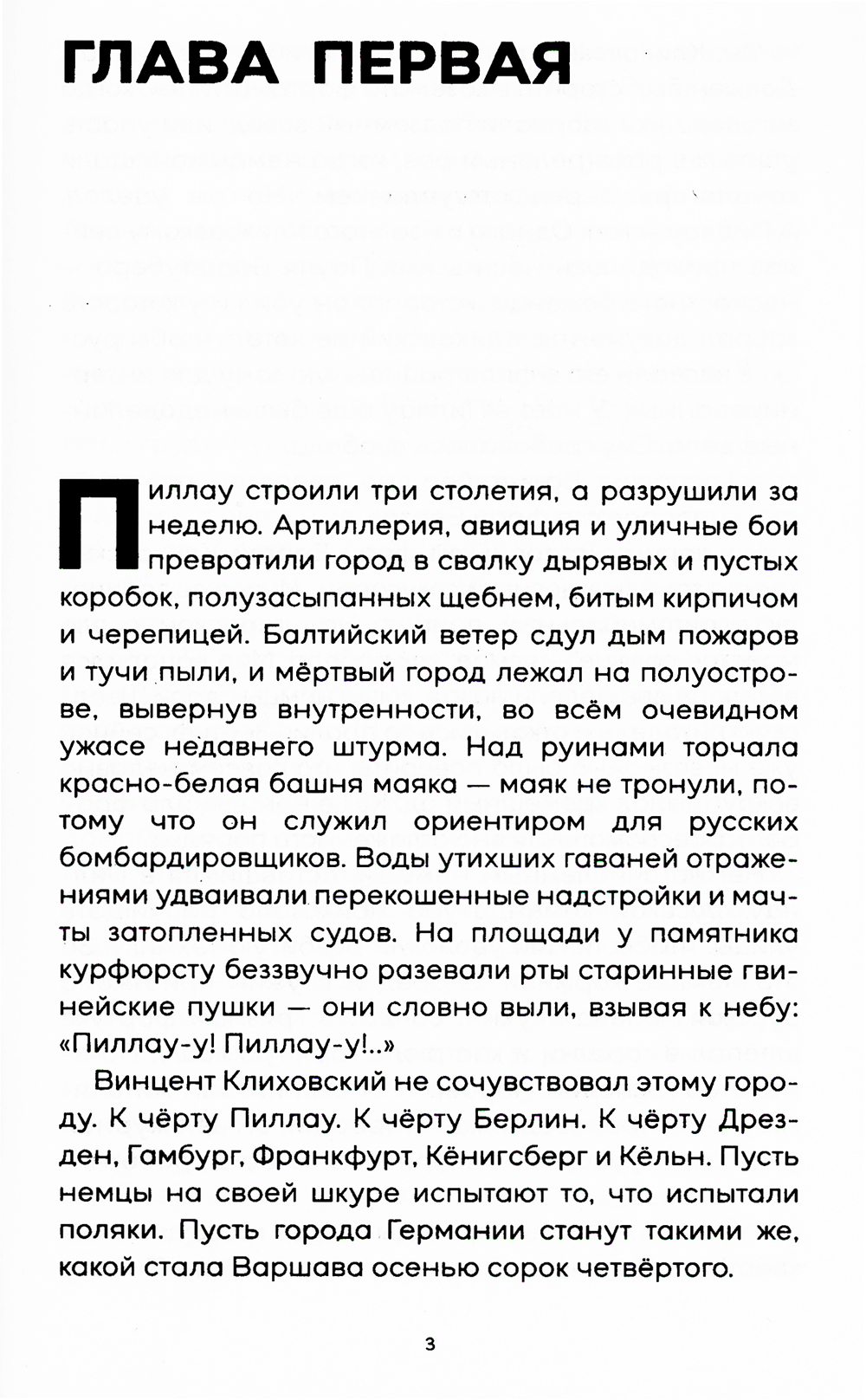 ГЛАВА ПЕРВАЯ

Пиллау строили три столетия, а разрушили за неделю. Артиллерия, авиация и уличные бои превратили город в свалку дырявых и пустых коробок, полузасыпанных щебнем, битым кирпичом и черепицей. Балтийский ветер сдул дым пожаров и тучи пыли, и мёртвый город лежал на полуострове, вывернув внутренности, во всём очевидном ужасе недавнего штурма. Над руинами торчала красно-белая башня маяка — маяк не тронули, потому что он служил ориентиром для русских бомбардировщиков. Воды утихших гаваней отражениями удваивали перекошенные надстройки и мачты затопленных судов. На площади у памятника курфюрсту беззвучно разевали рты старинные гвинейские пушки — они словно выли, взывая к небу: «Пиллау-у! Пиллау-у!..»

Винцент Клиховский не сочувствовал этому городу. К чёрту Пиллау. К чёрту Берлин. К чёрту Дрезден, Гамбург, Франкфурт, Кёнигсберг и Кёльн. Пусть немцы на своей шкуре испытают то, что испытали поляки. Пусть города Германии станут такими же, какой стала Варшава осенью сорок четвёртого.

3